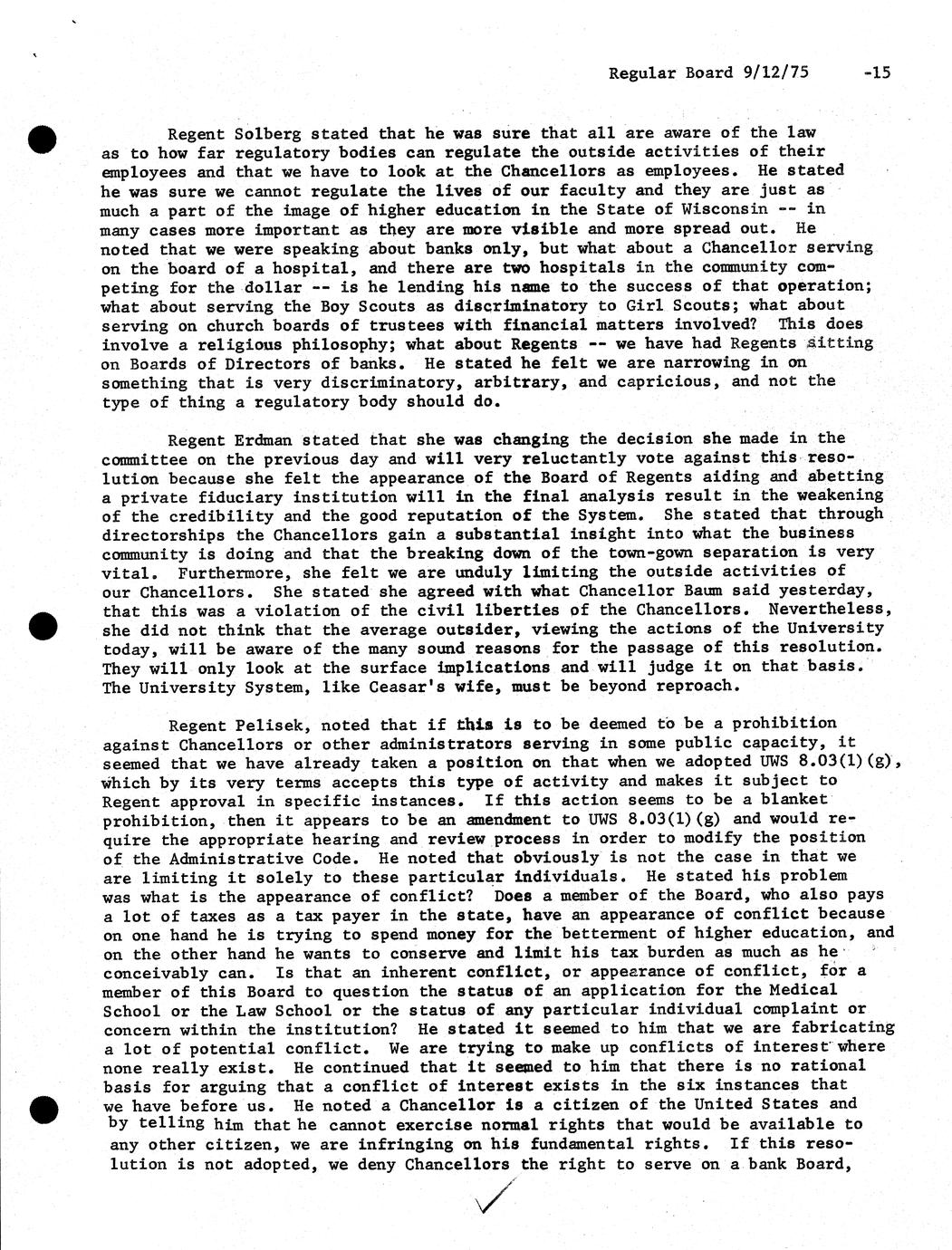 Regular Board 9/12/75 -15

Regent Solberg stated that he was sure that all are aware of the law as to how far regulatory bodies can regulate the outside activities of their employees and that we have to look at the Chancellors as employees. He stated he was sure we cannot regulate the lives of our faculty and they are just as much a part of the image of higher education in the State of Wisconsin -- in many cases more important as they are more visible and more spread out. He noted that we were speaking about banks only, but what about a Chancellor serving on the board of a hospital, and there are two hospitals in the community competing for the dollar -- is he lending his name to the success of that operation; what about serving the Boy Scouts as discriminatory to Girl Scouts; what about serving on church boards of trustees with financial matters involved? This does involve a religious philosophy; what about Regents -- we have had Regents sitting on Boards of Directors of banks. He stated he felt we are narrowing in on something that is very discriminatory, arbitrary, and capricious, and not the type of thing a regulatory body should do.

Regent Erdman stated that she was changing the decision she made in the committee on the previous day and will very reluctantly vote against this resolution because she felt the appearance of the Board of Regents aiding and abetting a private fiduciary institution will in the final analysis result in the weakening of the credibility and the good reputation of the System. She stated that through directorships the Chancellors gain a substantial insight into what the business community is doing and that the breaking down of the town-gown separation is very vital. Furthermore, she felt we are unduly limiting the outside activities of our Chancellors. She stated she agreed with what Chancellor Baum said yesterday, that this was a violation of the civil liberties of the Chancellors. Nevertheless, she did not think that the average outsider, viewing the actions of the University today, will be aware of the many sound reasons for the passage of this resolution. They will only look at the surface implications and will judge it on that basis. The University System, like Ceasar's wife, must be beyond reproach.

Regent Pelisek, noted that if this is to be deemed to be a prohibition against Chancellors or other administrators serving in some public capacity, it seemed that we have already taken a position on that when we adopted UWS 8.03(1)(g), which by its very terms accepts this type of activity and makes it subject to Regent approval in specific instances. If this action seems to be a blanket prohibition, then it appears to be an amendment to UWS 8.03(1)(g) and would require the appropriate hearing and review process in order to modify the position of the Administrative Code. He noted that obviously is not the case in that we are limiting it solely to these particular individuals. He stated his problem was what is the appearance of conflict? Does a member of the Board, who also pays a lot of taxes as a tax payer in the state, have an appearance of conflict because on one hand he is trying to spend money for the betterment of higher education, and on the other hand he wants to conserve and limit his tax burden as much as he conceivably can. Is that an inherent conflict, or appearance of conflict, for a member of this Board to question the status of an application for the Medical School or the Law School or the status of any particular individual complaint or concern within the institution? He stated it seemed to him that we are fabricating a lot of potential conflict. We are trying to make up conflicts of interest where none really exist. He continued that it seemed to him that there is no rational basis for arguing that a conflict of interest exists in the six instances that we have before us. He noted a Chancellor is a citizen of the United States and by telling him that he cannot exercise normal rights that would be available to any other citizen, we are infringing on his fundamental rights. If this resolution is not adopted, we deny Chancellors the right to serve on a bank Board,